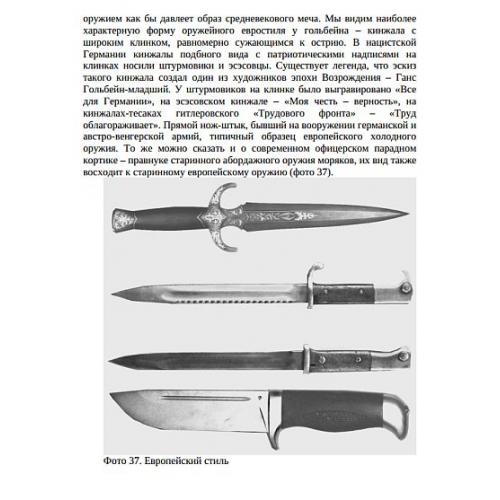 оружием как бы давлеет образ средневекового меча. Мы видим наиболее характерную форму оружейного евростиля у гольбейна – кинжала с широким клинком, равномерно сужающимся к острию. В нацистской Германии кинжалы подбного вида с патриотическими надписями на клинках носили штурмовики и эсэсовцы. Существует легенда, что эскиз такого кинжала создал один из художников эпохи Возрождения – Ганс Гольбейн-младший. У штурмовиков на клинке было выгравировано «Все для Германии», на эсэсовском кинжале – «Моя честь – верность», на кинжалах-тесаках гитлеровского «Трудового фронта» – «Труд облагораживает». Прямой нож-штык, бывший на вооружении германской и австро-венгерской армий, типичный образец европейского холодного оружия. То же можно сказать и о современном офицерском парадном кортике – правнуке старинного абордажного оружия моряков, их вид также восходит к старинному европейскому оружию (фото 37).

Фото 37. Европейский стиль